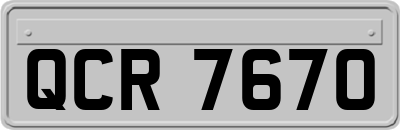 QCR 7670